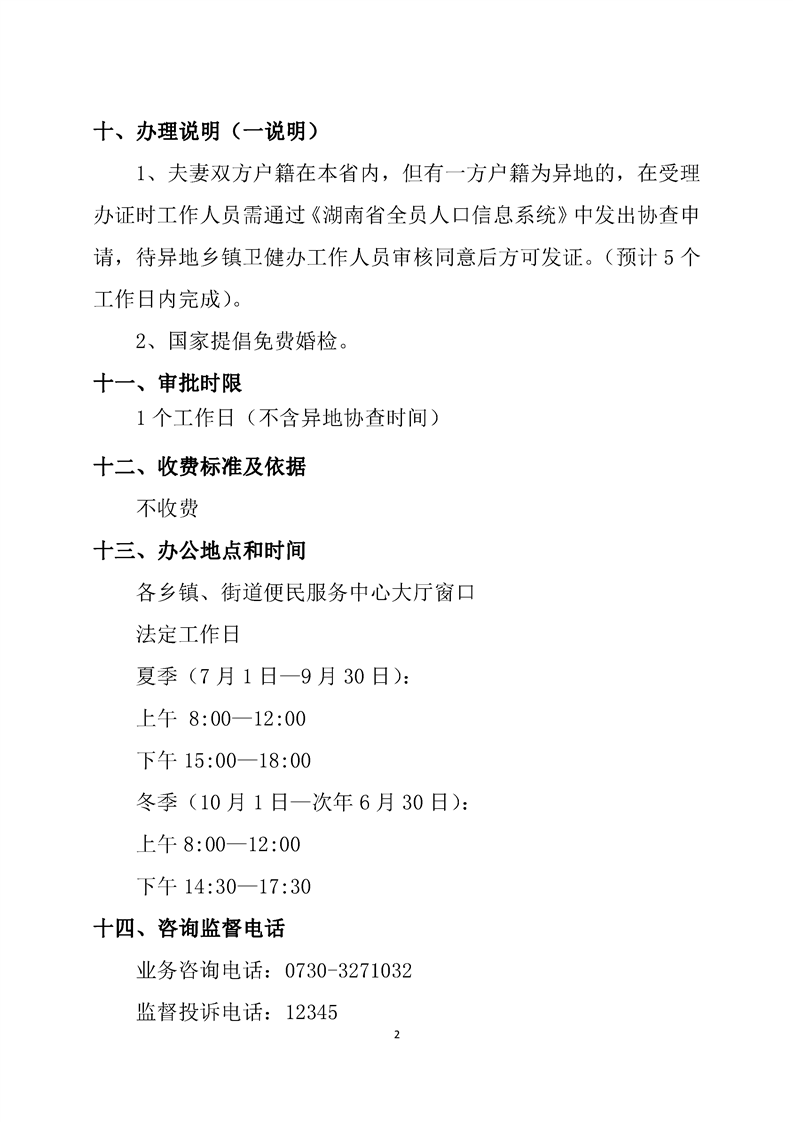 十、办理说明（一说明）

1、夫妻双方户籍在本省内，但有一方户籍为异地的，在受理办证时工作人员需通过《湖南省全员人口信息系统》中发出协查申请，待异地乡镇卫健办工作人员审核同意后方可发证。（预计 5 个工作日内完成）。

2、国家提倡免费婚检。

十一、审批时限

1 个工作日（不含异地协查时间）

十二、收费标准及依据

不收费

十三、办公地点和时间

各乡镇、街道便民服务中心大厅窗口

法定工作日

夏季（7 月 1 日—9 月 30 日）：

上午 8:00—12:00

下午 15:00—18:00

冬季（10 月 1 日—次年 6 月 30 日）：

上午 8:00—12:00

下午 14:30—17:30

十四、咨询监督电话

业务咨询电话：0730-3271032

监督投诉电话：12345

2